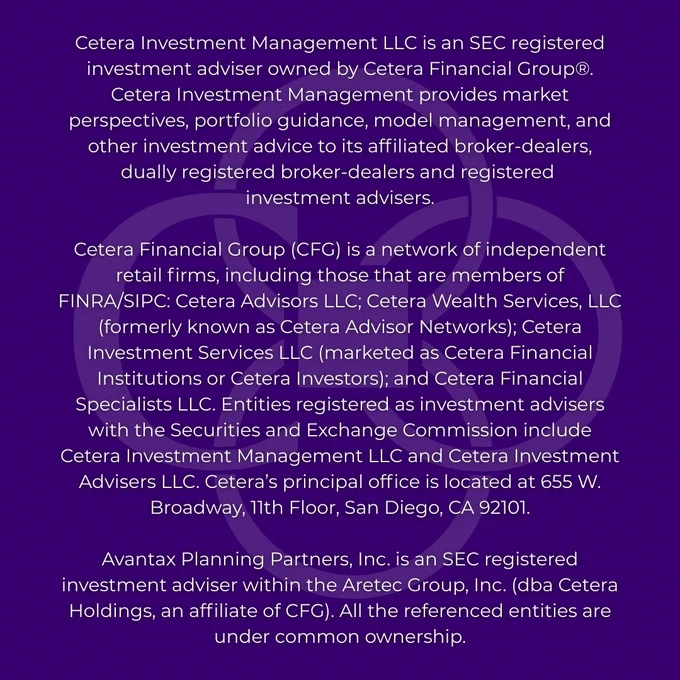 Cetera Investment Management LLC is an SEC registered investment adviser owned by Cetera Financial Group®. Cetera Investment Management provides market perspectives, portfolio guidance, model management, and other investment advice to its affiliated broker-dealers, dually registered broker-dealers and registered investment advisers.

Cetera Financial Group (CFG) is a network of independent retail firms, including those that are members of FINRA/SIPC: Cetera Advisors LLC; Cetera Wealth Services, LLC (formerly known as Cetera Advisor Networks); Cetera Investment Services LLC (marketed as Cetera Financial Institutions or Cetera Investors); and Cetera Financial Specialists LLC. Entities registered as investment advisers with the Securities and Exchange Commission include Cetera Investment Management LLC and Cetera Investment Advisers LLC. Cetera's principal office is located at 655 W. Broadway, 11th Floor, San Diego, CA 92101.

Avantax Planning Partners, Inc. is an SEC registered investment adviser within the Aretec Group, Inc. (dba Cetera Holdings, an affiliate of CFG). All the referenced entities are under common ownership.